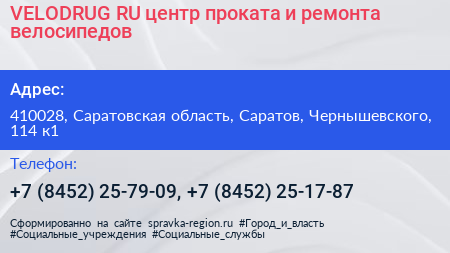 VELODRUG RU центр проката и ремонта велосипедов

Адрес:

410028, Саратовская область, Саратов, Чернышевского, 114 к1

Телефон:

+7 (8452) 25-79-09, +7 (8452) 25-17-87

Сформированно на сайте spravka-region.ru #Город_и_власть #Социальные_учреждения #Социальные_службы